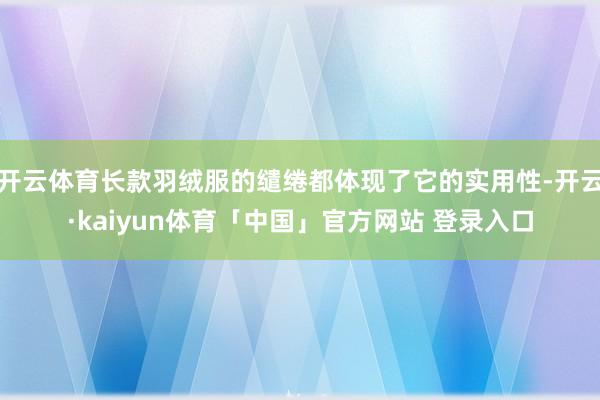 开云体育长款羽绒服的缱绻都体现了它的实用性-开云·kaiyun体育「中国」官方网站 登录入口